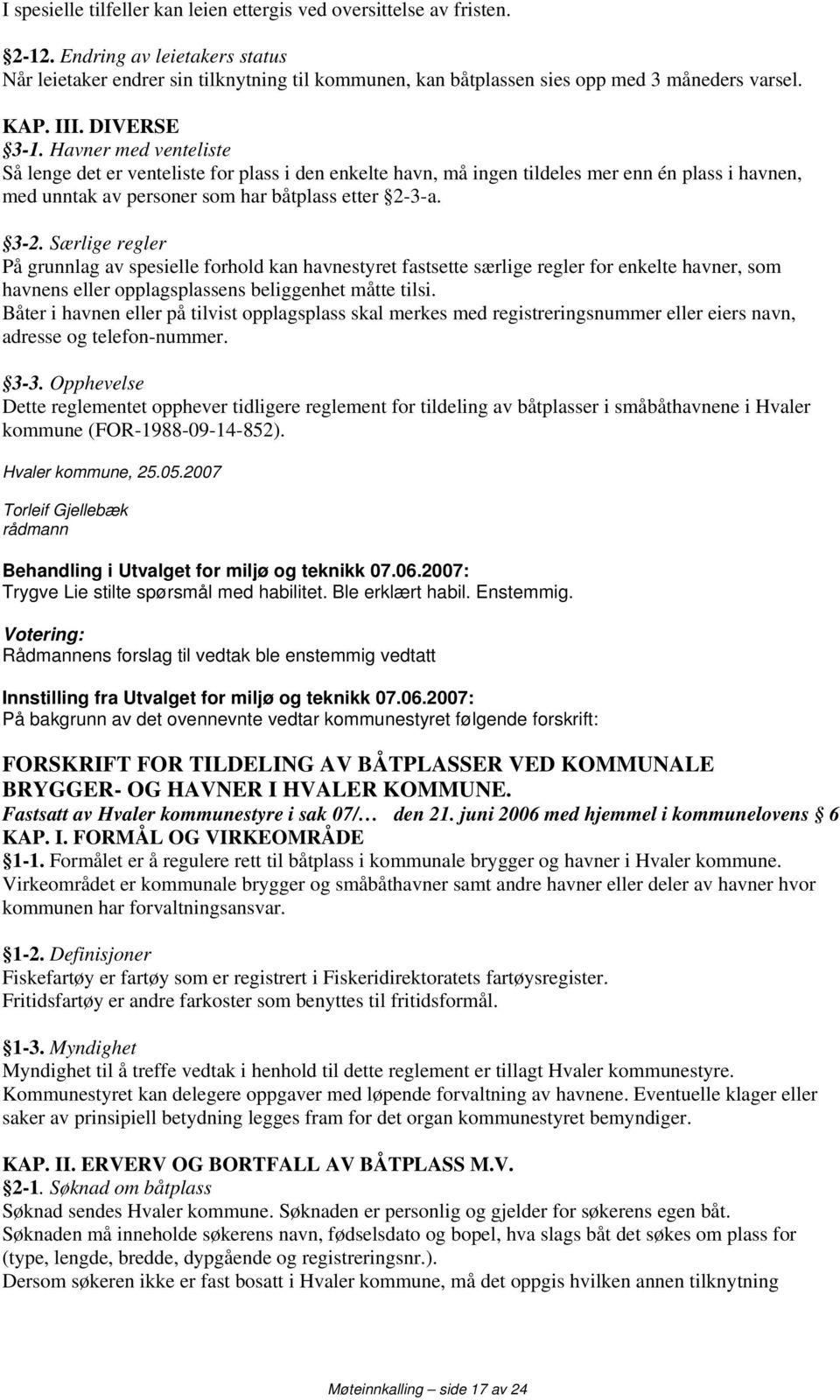 I spesielle tilfeller kan leien ettergis ved oversittelse av fristen.

§2-12. Endring av leietakers status
Når leietaker endrer sin tilknytning til kommunen, kan båtplassen sies opp med 3 måneders varsel.

KAP. III. DIVERSE
§3-1. Havner med venteliste
Så lenge det er venteliste for plass i den enkelte havn, må ingen tildeles mer enn én plass i havnen, med unntak av personer som har båtplass etter §2-3-a.

§3-2. Særlige regler
På grunnlag av spesielle forhold kan havnestyret fastsette særlige regler for enkelte havner, som havnens eller opplagsplassens beliggenhet måtte tilsi.
Båter i havnen eller på tilvist opplagsplass skal merkes med registreringsnummer eller eiers navn, adresse og telefon-nummer.

§3-3. Opphevelse
Dette reglementet opphever tidligere reglement for tildeling av båtplasser i småbåthavnene i Hvaler kommune (FOR-1988-09-14-852).

Hvaler kommune, 25.05.2007

Torleif Gjellebæk
rådmann

Behandling i Utvalget for miljø og teknikk 07.06.2007:
Trygve Lie stilte spørsmål med habilitet. Ble erklært habil. Enstemmig.

Votering:
Rådmannens forslag til vedtak ble enstemmig vedtatt

Innstilling fra Utvalget for miljø og teknikk 07.06.2007:
På bakgrunn av det ovennevnte vedtar kommunestyret følgende forskrift:

FORSKRIFT FOR TILDELING AV BÅTPLASSER VED KOMMUNALE BRYGGER- OG HAVNER I HVALER KOMMUNE.
Fastsatt av Hvaler kommunestyre i sak 07/… den 21. juni 2006 med hjemmel i kommunelovens § 6
KAP. I. FORMÅL OG VIRKEOMRÅDE
§1-1. Formålet er å regulere rett til båtplass i kommunale brygger og havner i Hvaler kommune.
Virkeområdet er kommunale brygger og småbåthavner samt andre havner eller deler av havner hvor kommunen har forvaltningsansvar.

§1-2. Definisjoner
Fiskefartøy er fartøy som er registrert i Fiskeridirektoratets fartøysregister.
Fritidsfartøy er andre farkoster som benyttes til fritidsformål.

§1-3. Myndighet
Myndighet til å treffe vedtak i henhold til dette reglement er tillagt Hvaler kommunestyre.
Kommunestyret kan delegere oppgaver med løpende forvaltning av havnene. Eventuelle klager eller saker av prinsipiell betydning legges fram for det organ kommunestyret bemyndiger.

KAP. II. ERVERV OG BORTFALL AV BÅTPLASS M.V.
§2-1. Søknad om båtplass
Søknad sendes Hvaler kommune. Søknaden er personlig og gjelder for søkerens egen båt.
Søknaden må inneholde søkerens navn, fødselsdato og bopel, hva slags båt det søkes om plass for (type, lengde, bredde, dypgående og registreringsnr.).
Dersom søkeren ikke er fast bosatt i Hvaler kommune, må det oppgis hvilken annen tilknytning

Møteinnkalling – side 17 av 24